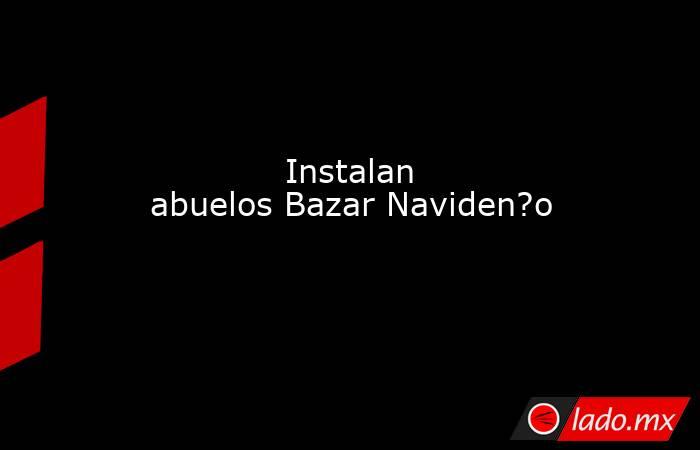 Instalan abuelos Bazar Naviden?o

lado.mx